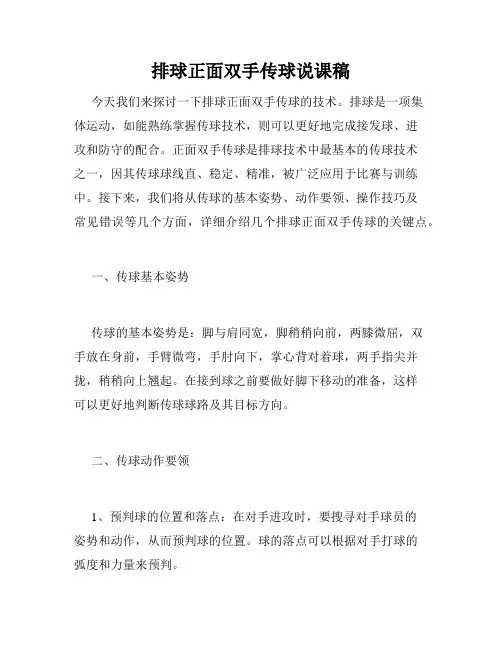 排球正面双手传球说课稿

今天我们来探讨一下排球正面双手传球的技术。排球是一项集体运动，如能熟练掌握传球技术，则可以更好地完成接发球、进攻和防守的配合。正面双手传球是排球技术中最基本的传球技术之一，因其传球球线直、稳定、精准，被广泛应用于比赛与训练中。接下来，我们将从传球的基本姿势、动作要领、操作技巧及常见错误等几个方面，详细介绍几个排球正面双手传球的关键点。

一、传球基本姿势

传球的基本姿势是：脚与肩同宽，脚稍稍向前，两膝微屈，双手放在身前，手臂微弯，手肘向下，掌心背对着球，两手指尖并拢，稍稍向上翘起。在接到球之前要做好脚下移动的准备，这样可以更好地判断传球球路及其目标方向。

二、传球动作要领

1、预判球的位置和落点：在对手进攻时，要搜寻对手球员的姿势和动作，从而预判球的位置。球的落点可以根据对手打球的弧度和力量来预判。